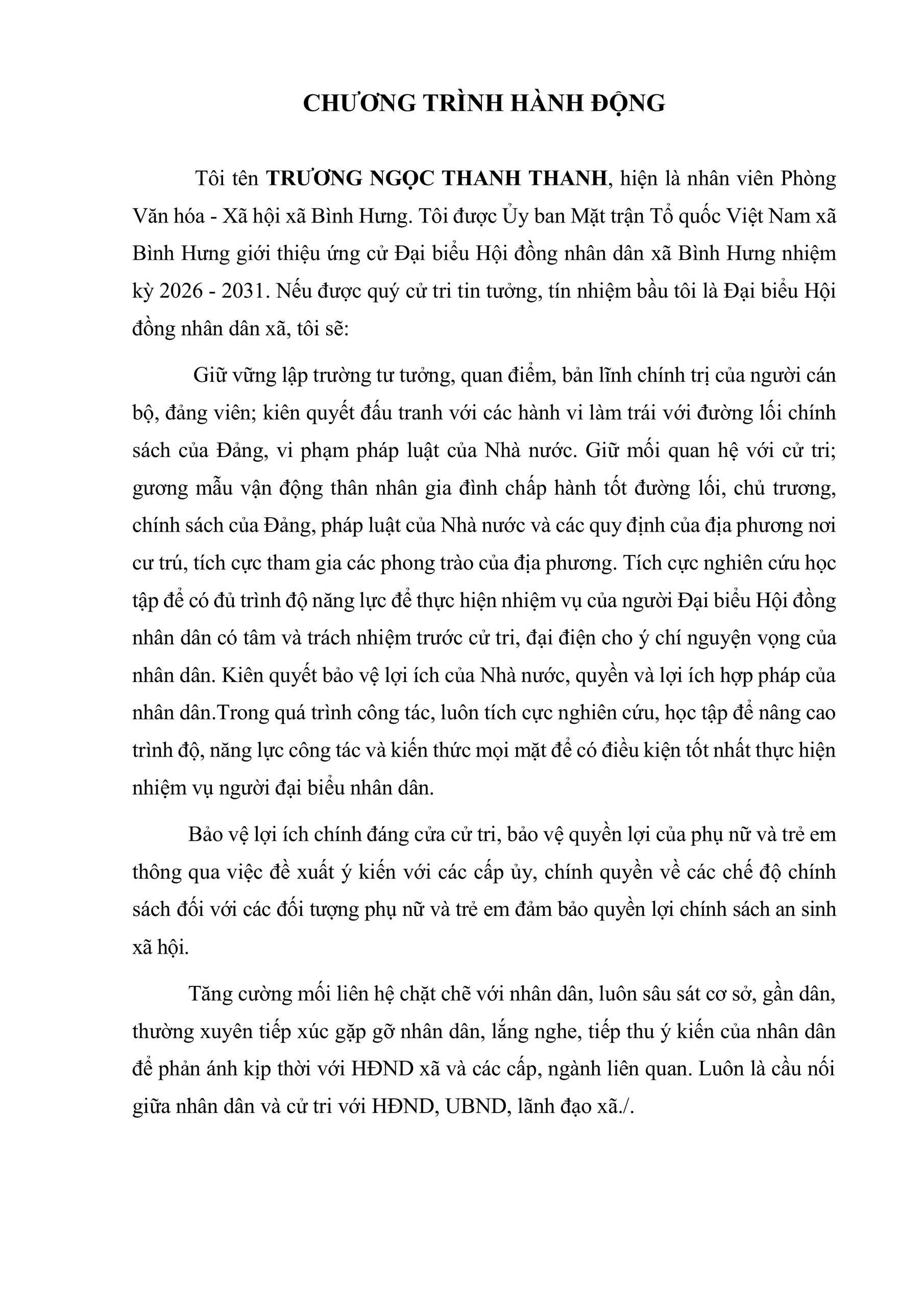 CHƯƠNG TRÌNH HÀNH ĐỘNG

Tôi tên TRƯƠNG NGỌC THANH THANH, hiện là nhân viên Phòng Văn hóa - Xã hội xã Bình Hưng. Tôi được Ủy ban Mặt trận Tổ quốc Việt Nam xã Bình Hưng giới thiệu ứng cử Đại biểu Hội đồng nhân dân xã Bình Hưng nhiệm kỳ 2026 - 2031. Nếu được quý cử tri tin tưởng, tín nhiệm bầu tôi là Đại biểu Hội đồng nhân dân xã, tôi sẽ:

Giữ vững lập trường tư tưởng, quan điểm, bản lĩnh chính trị của người cán bộ, đảng viên; kiên quyết đấu tranh với các hành vi làm trái với đường lối chính sách của Đảng, vi phạm pháp luật của Nhà nước. Giữ mối quan hệ với cử tri; gương mẫu vận động thân nhân gia đình chấp hành tốt đường lối, chủ trương, chính sách của Đảng, pháp luật của Nhà nước và các quy định của địa phương nơi cư trú, tích cực tham gia các phong trào của địa phương. Tích cực nghiên cứu học tập để có đủ trình độ năng lực để thực hiện nhiệm vụ của người Đại biểu Hội đồng nhân dân có tâm và trách nhiệm trước cử tri, đại điện cho ý chí nguyện vọng của nhân dân. Kiên quyết bảo vệ lợi ích của Nhà nước, quyền và lợi ích hợp pháp của nhân dân.Trong quá trình công tác, luôn tích cực nghiên cứu, học tập để nâng cao trình độ, năng lực công tác và kiến thức mọi mặt để có điều kiện tốt nhất thực hiện nhiệm vụ người đại biểu nhân dân.

Bảo vệ lợi ích chính đáng cửa cử tri, bảo vệ quyền lợi của phụ nữ và trẻ em thông qua việc đề xuất ý kiến với các cấp ủy, chính quyền về các chế độ chính sách đối với các đối tượng phụ nữ và trẻ em đảm bảo quyền lợi chính sách an sinh xã hội.

Tăng cường mối liên hệ chặt chẽ với nhân dân, luôn sâu sát cơ sở, gần dân, thường xuyên tiếp xúc gặp gỡ nhân dân, lắng nghe, tiếp thu ý kiến của nhân dân để phản ánh kịp thời với HĐND xã và các cấp, ngành liên quan. Luôn là cầu nối giữa nhân dân và cử tri với HĐND, UBND, lãnh đạo xã./.